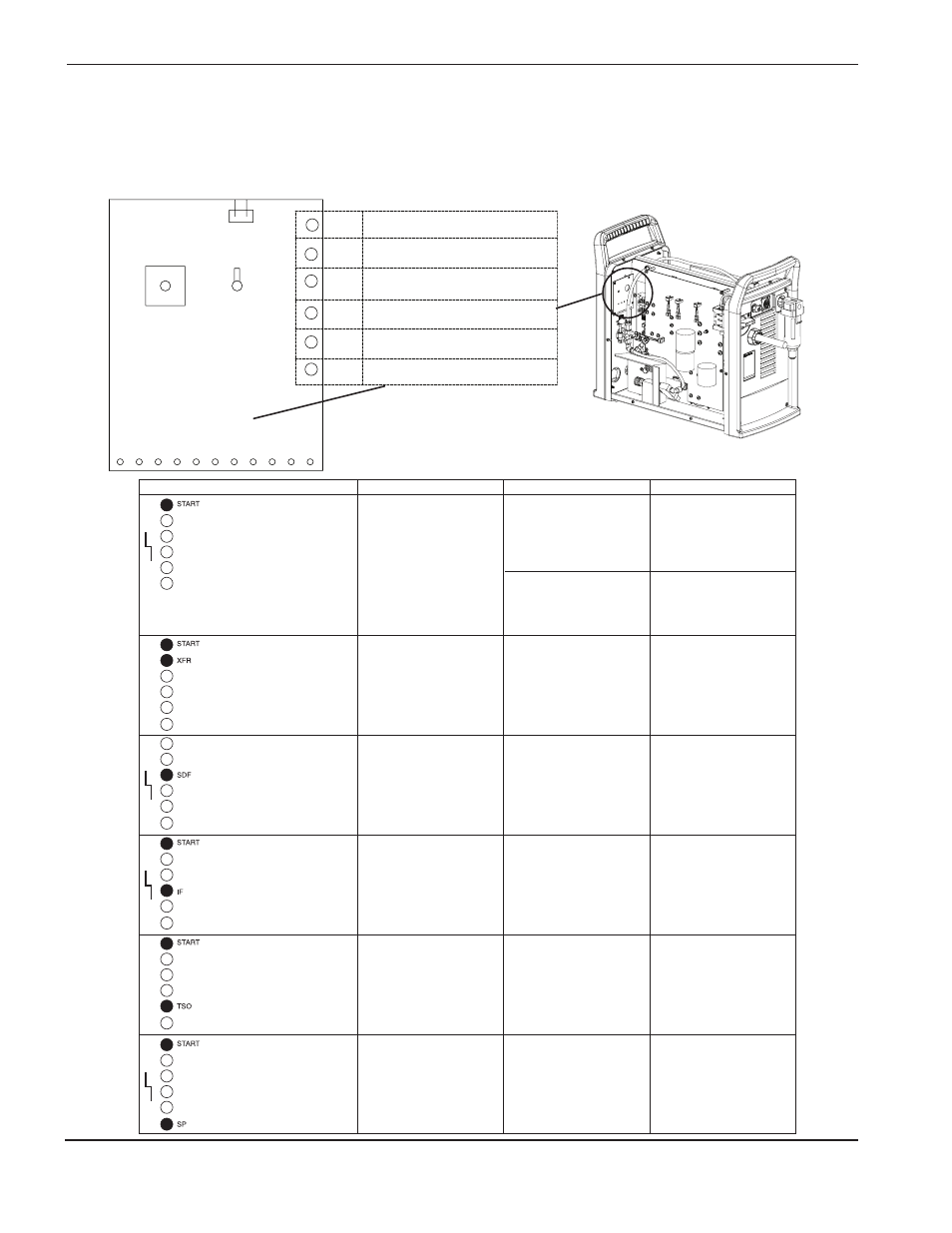 START

START
XFR

SDF

START
IF

START
TSO

START
SP